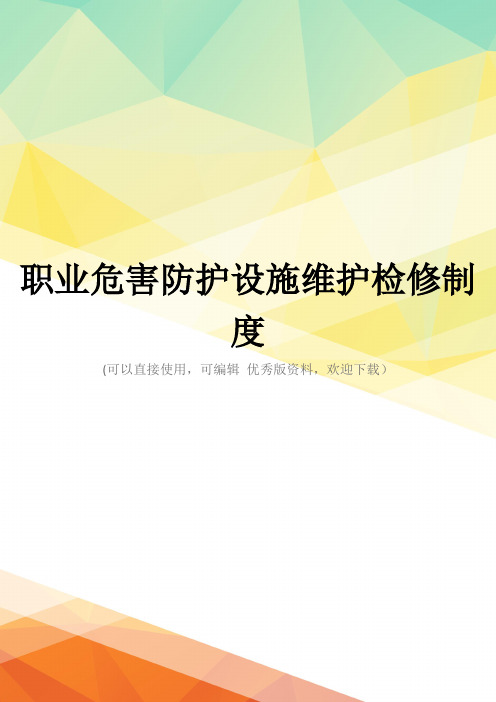 职业危害防护设施维护检修制度

(可以直接使用，可编辑 优秀版资料，欢迎下载)